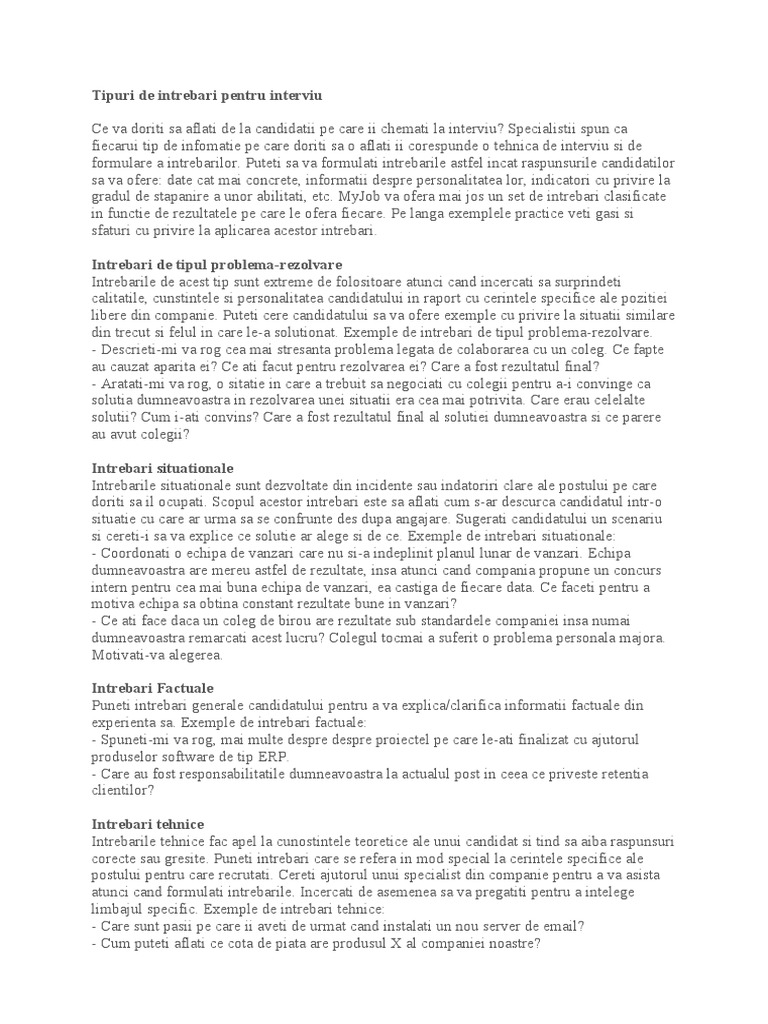 Tipuri de intrebari pentru interviu

Ce va doriti sa aflati de la candidatii pe care ii chemati la interviu? Specialistii spun ca fiecarui tip de infomatie pe care doriti sa o aflati ii corespunde o tehnica de interviu si de formulare a intrebarilor. Puteti sa va formulati intrebarile astfel incat raspunsurile candidatilor sa va ofere: date cat mai concrete, informatii despre personalitatea lor, indicatori cu privire la gradul de stapanire a unor abilitati, etc. MyJob va ofera mai jos un set de intrebari clasificate in functie de rezultatele pe care le ofera fiecare. Pe langa exemplele practice veti gasi si sfaturi cu privire la aplicarea acestor intrebari.

Intrebari de tipul problema-rezolvare
Intrebarile de acest tip sunt extreme de folositoare atunci cand incercati sa surprindeti calitatile, cunstintele si personalitatea candidatului in raport cu cerintele specifice ale pozitiei libere din companie. Puteti cere candidatului sa va ofere exemple cu privire la situatii similare din trecut si felul in care le-a solutionat. Exemple de intrebari de tipul problema-rezolvare.
- Descrieti-mi va rog cea mai stresanta problema legata de colaborarea cu un coleg. Ce fapte au cauzat aparita ei? Ce ati facut pentru rezolvarea ei? Care a fost rezultatul final?
- Aratati-mi va rog, o sitatie in care a trebuit sa negociati cu colegii pentru a-i convinge ca solutia dumneavoastra in rezolvarea unei situatii era cea mai potrivita. Care erau celelalte solutii? Cum i-ati convins? Care a fost rezultatul final al solutiei dumneavoastra si ce parere au avut colegii?

Intrebari situationale
Intrebarile situationale sunt dezvoltate din incidente sau indatoriri clare ale postului pe care doriti sa il ocupati. Scopul acestor intrebari este sa aflati cum s-ar descurca candidatul intr-o situatie cu care ar urma sa se confrunte des dupa angajare. Sugerati candidatului un scenariu si cereti-i sa va explice ce solutie ar alege si de ce. Exemple de intrebari situationale:
- Coordonati o echipa de vanzari care nu si-a indeplinit planul lunar de vanzari. Echipa dumneavoastra are mereu astfel de rezultate, insa atunci cand compania propune un concurs intern pentru cea mai buna echipa de vanzari, ea castiga de fiecare data. Ce faceti pentru a motiva echipa sa obtina constant rezultate bune in vanzari?
- Ce ati face daca un coleg de birou are rezultate sub standardele companiei insa numai dumneavoastra remarcati acest lucru? Colegul tocmai a suferit o problema personala majora. Motivati-va alegerea.

Intrebari Factuale
Puneti intrebari generale candidatului pentru a va explica/clarifica informatii factuale din experienta sa. Exemple de intrebari factuale:
- Spuneti-mi va rog, mai multe despre despre proiectel pe care le-ati finalizat cu ajutorul produselor software de tip ERP.
- Care au fost responsabilitatile dumneavoastra la actualul post in ceea ce priveste retentia clientilor?

Intrebari tehnice
Intrebarile tehnice fac apel la cunostintele teoretice ale unui candidat si tind sa aiba raspunsuri corecte sau gresite. Puneti intrebari care se refera in mod special la cerintele specifice ale postului pentru care recrutati. Cereti ajutorul unui specialist din companie pentru a va asista atunci cand formulati intrebarile. Incercati de asemenea sa va pregatiti pentru a intelege limbajul specific. Exemple de intrebari tehnice:
- Care sunt pasii pe care ii aveti de urmat cand instalati un nou server de email?
- Cum puteti aflati ce cota de piata are produsul X al companiei noastre?